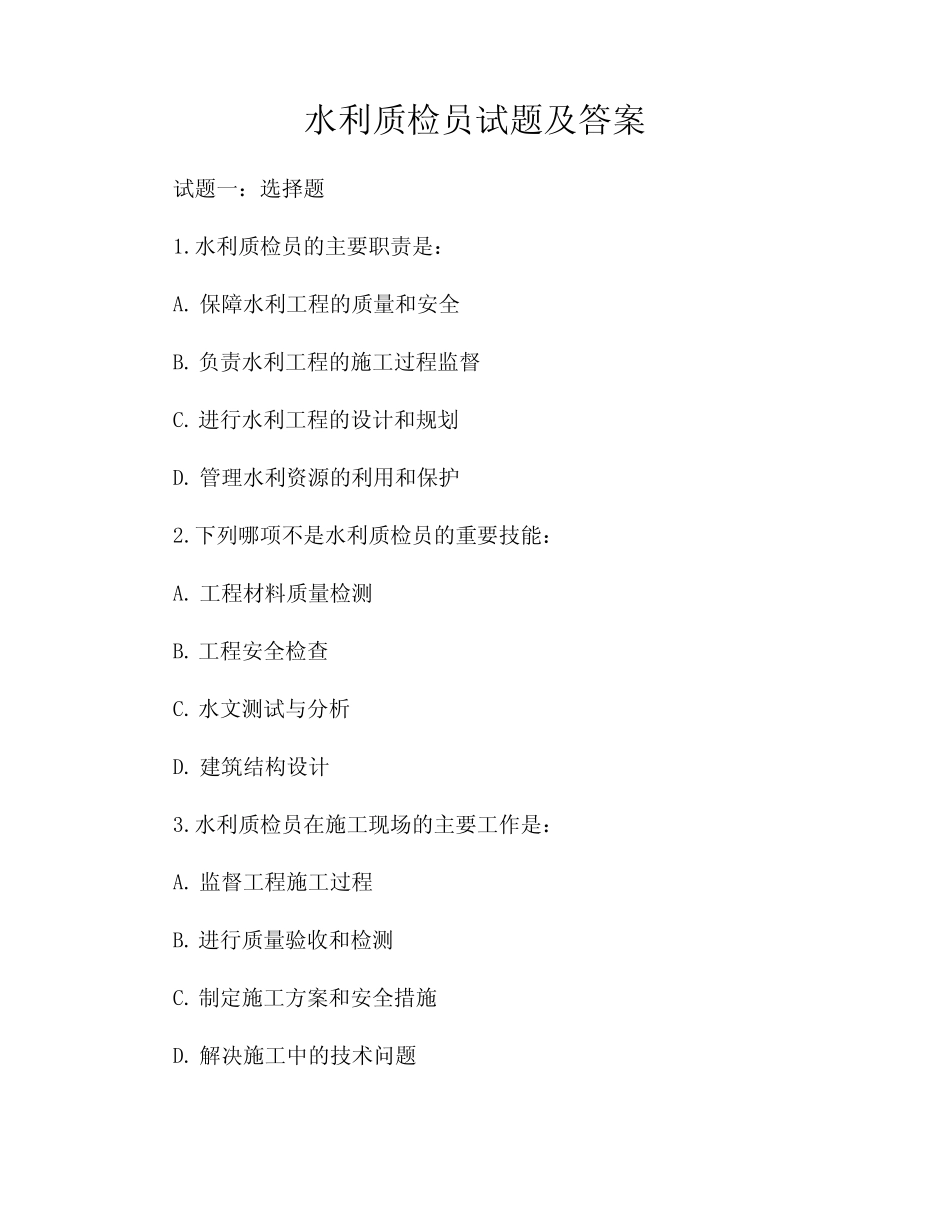 水利质检员试题及答案

试题一：选择题

1.水利质检员的主要职责是：

A. 保障水利工程的质量和安全

B. 负责水利工程的施工过程监督

C. 进行水利工程的设计和规划

D. 管理水利资源的利用和保护

2.下列哪项不是水利质检员的重要技能：

A. 工程材料质量检测

B. 工程安全检查

C. 水文测试与分析

D. 建筑结构设计

3.水利质检员在施工现场的主要工作是：

A. 监督工程施工过程

B. 进行质量验收和检测

C. 制定施工方案和安全措施

D. 解决施工中的技术问题